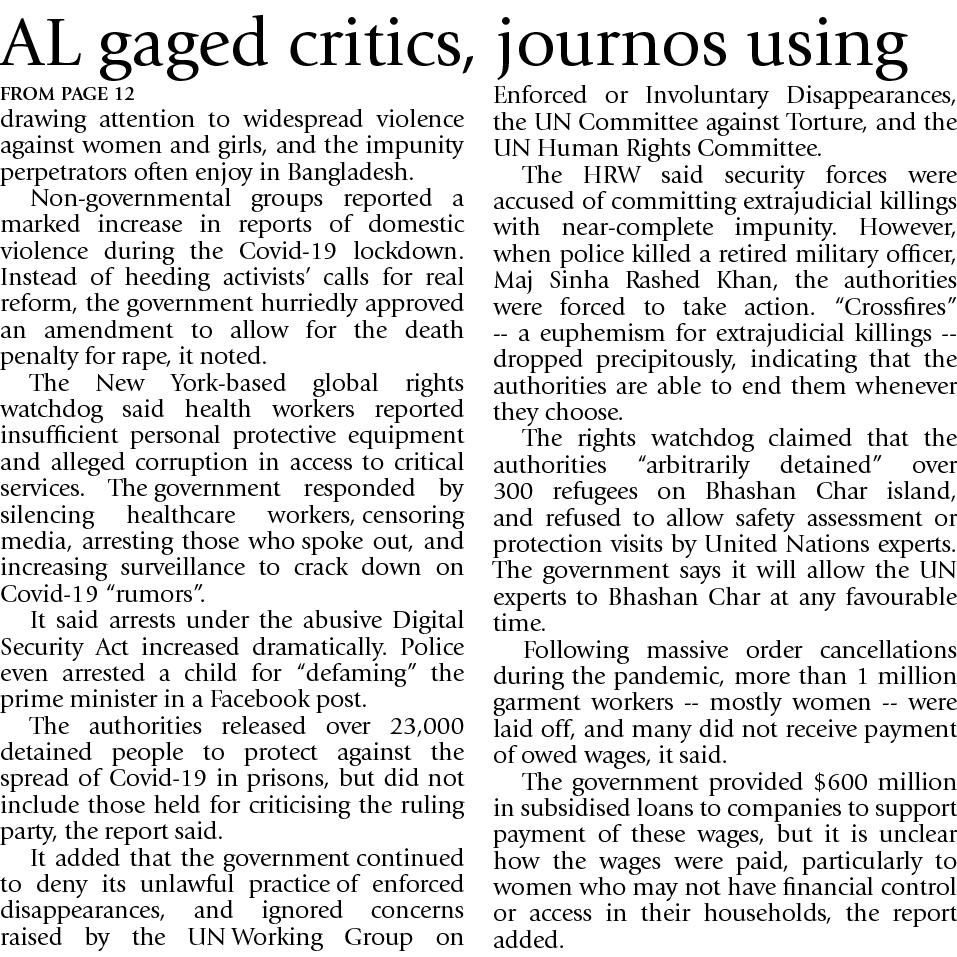 AL gaged critics, journos using

FROM PAGE 12

drawing attention to widespread violence against women and girls, and the impunity perpetrators often enjoy in Bangladesh.

Non-governmental groups reported a marked increase in reports of domestic violence during the Covid-19 lockdown. Instead of heeding activists' calls for real reform, the government hurriedly approved an amendment to allow for the death penalty for rape, it noted.

The New York-based global rights watchdog said health workers reported insufficient personal protective equipment and alleged corruption in access to critical services. The government responded by silencing healthcare workers, censoring media, arresting those who spoke out, and increasing surveillance to crack down on Covid-19 "rumors".

It said arrests under the abusive Digital Security Act increased dramatically. Police even arrested a child for "defaming" the prime minister in a Facebook post.

The authorities released over 23,000 detained people to protect against the spread of Covid-19 in prisons, but did not include those held for criticising the ruling party, the report said.

It added that the government continued to deny its unlawful practice of enforced disappearances, and ignored concerns raised by the UN Working Group on Enforced or Involuntary Disappearances, the UN Committee against Torture, and the UN Human Rights Committee.

The HRW said security forces were accused of committing extrajudicial killings with near-complete impunity. However, when police killed a retired military officer, Maj Sinha Rashed Khan, the authorities were forced to take action. "Crossfires" -- a euphemism for extrajudicial killings -- dropped precipitously, indicating that the authorities are able to end them whenever they choose.

The rights watchdog claimed that the authorities "arbitrarily detained" over 300 refugees on Bhashan Char island, and refused to allow safety assessment or protection visits by United Nations experts. The government says it will allow the UN experts to Bhashan Char at any favourable time.

Following massive order cancellations during the pandemic, more than 1 million garment workers -- mostly women -- were laid off, and many did not receive payment of owed wages, it said.

The government provided $600 million in subsidised loans to companies to support payment of these wages, but it is unclear how the wages were paid, particularly to women who may not have financial control or access in their households, the report added.